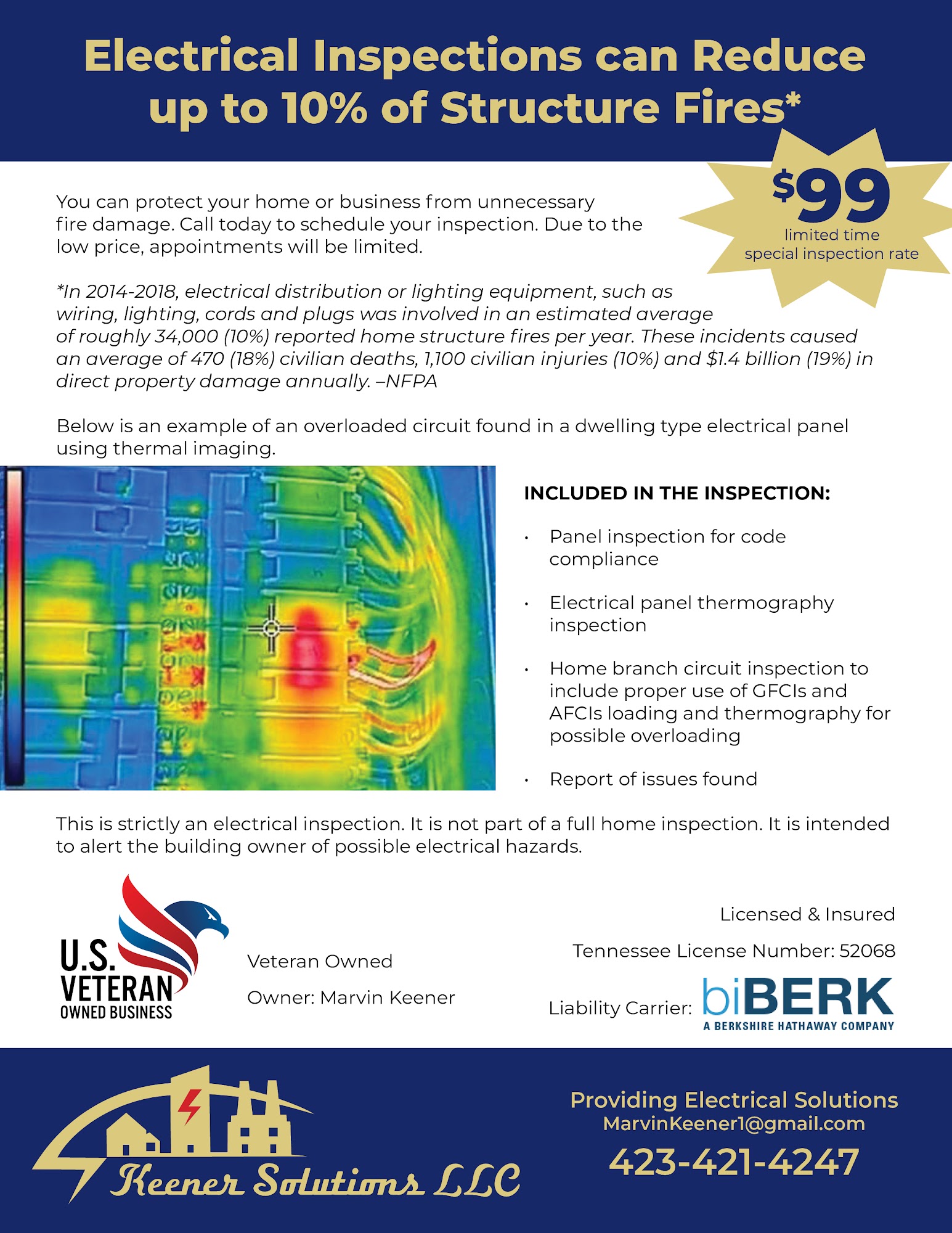 Electrical Inspections can Reduce up to 10% of Structure Fires*

$99
limited time special inspection rate

You can protect your home or business from unnecessary fire damage. Call today to schedule your inspection. Due to the low price, appointments will be limited.

*In 2014-2018, electrical distribution or lighting equipment, such as wiring, lighting, cords and plugs was involved in an estimated average of roughly 34,000 (10%) reported home structure fires per year. These incidents caused an average of 470 (18%) civilian deaths, 1,100 civilian injuries (10%) and $1.4 billion (19%) in direct property damage annually. –NFPA

Below is an example of an overloaded circuit found in a dwelling type electrical panel using thermal imaging.

INCLUDED IN THE INSPECTION:

• Panel inspection for code compliance

• Electrical panel thermography inspection

• Home branch circuit inspection to include proper use of GFCIs and AFCIs loading and thermography for possible overloading

• Report of issues found

This is strictly an electrical inspection. It is not part of a full home inspection. It is intended to alert the building owner of possible electrical hazards.

U.S. VETERAN OWNED BUSINESS

Veteran Owned

Owner: Marvin Keener

Licensed & Insured

Tennessee License Number: 52068

Liability Carrier: biBERK A BERKSHIRE HATHAWAY COMPANY

Keener Solutions LLC

Providing Electrical Solutions
MarvinKeener1@gmail.com
423-421-4247